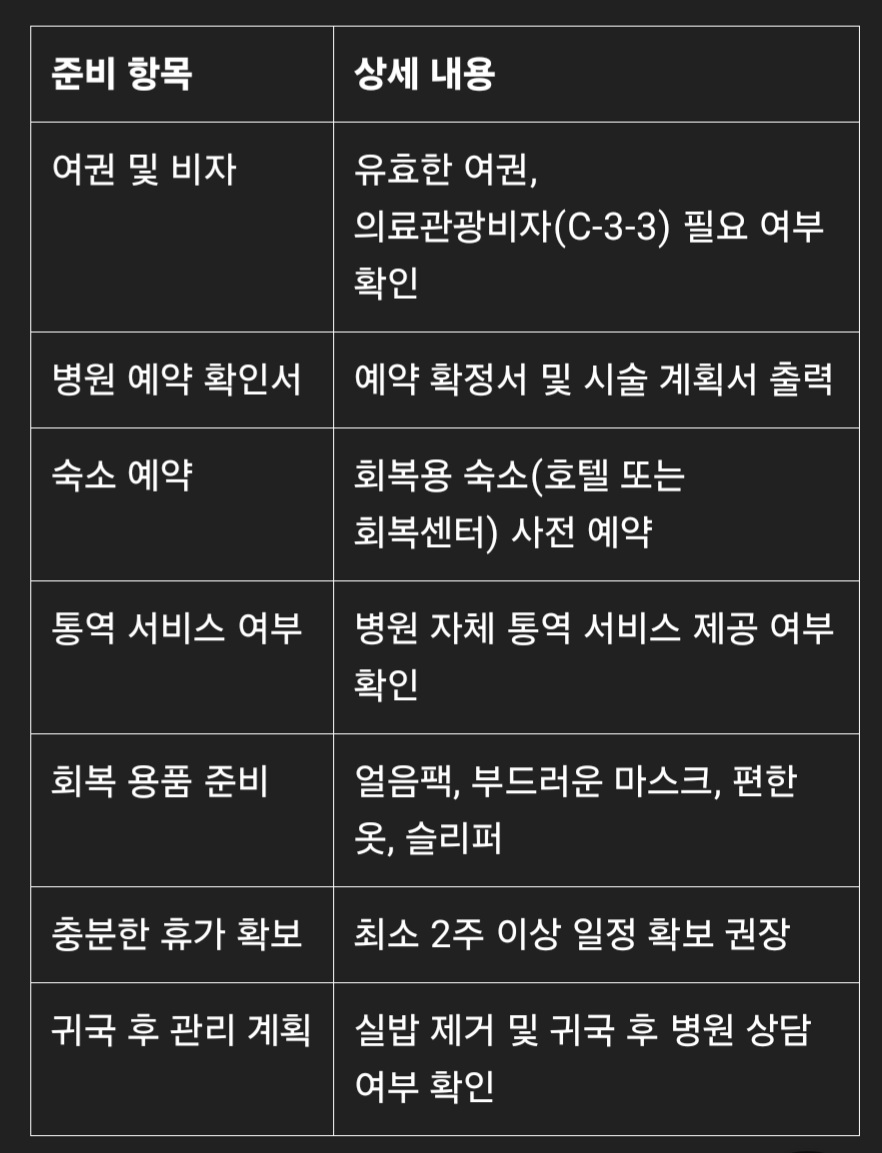 | 준비 항목 | 상세 내용 |
|---|---|
| 여권 및 비자 | 유효한 여권, 의료관광비자(C-3-3) 필요 여부 확인 |
| 병원 예약 확인서 | 예약 확정서 및 시술 계획서 출력 |
| 숙소 예약 | 회복용 숙소(호텔 또는 회복센터) 사전 예약 |
| 통역 서비스 여부 | 병원 자체 통역 서비스 제공 여부 확인 |
| 회복 용품 준비 | 얼음팩, 부드러운 마스크, 편한 옷, 슬리퍼 |
| 충분한 휴가 확보 | 최소 2주 이상 일정 확보 권장 |
| 귀국 후 관리 계획 | 실밥 제거 및 귀국 후 병원 상담 여부 확인 |